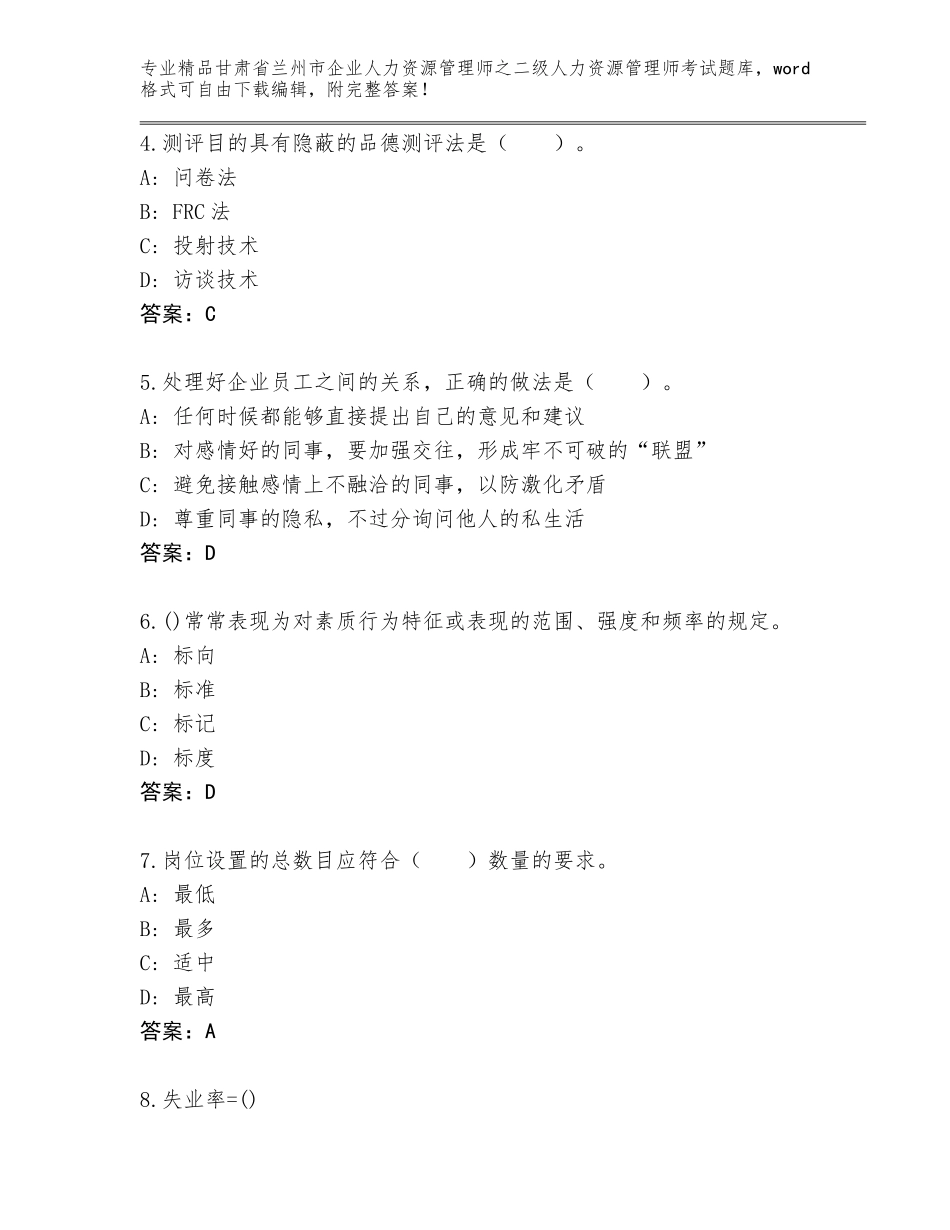 专业精品甘肃省兰州市企业人力资源管理师之二级人力资源管理师考试题库，word格式可自由下载编辑，附完整答案！

4.测评目的具有隐蔽的品德测评法是（　　）。
A：问卷法
B：FRC法
C：投射技术
D：访谈技术
答案：C

5.处理好企业员工之间的关系，正确的做法是（　　）。
A：任何时候都能够直接提出自己的意见和建议
B：对感情好的同事，要加强交往，形成牢不可破的“联盟”
C：避免接触感情上不融洽的同事，以防激化矛盾
D：尊重同事的隐私，不过分询问他人的私生活
答案：D

6.()常常表现为对素质行为特征或表现的范围、强度和频率的规定。
A：标向
B：标准
C：标记
D：标度
答案：D

7.岗位设置的总数目应符合（　　）数量的要求。
A：最低
B：最多
C：适中
D：最高
答案：A

8.失业率=()